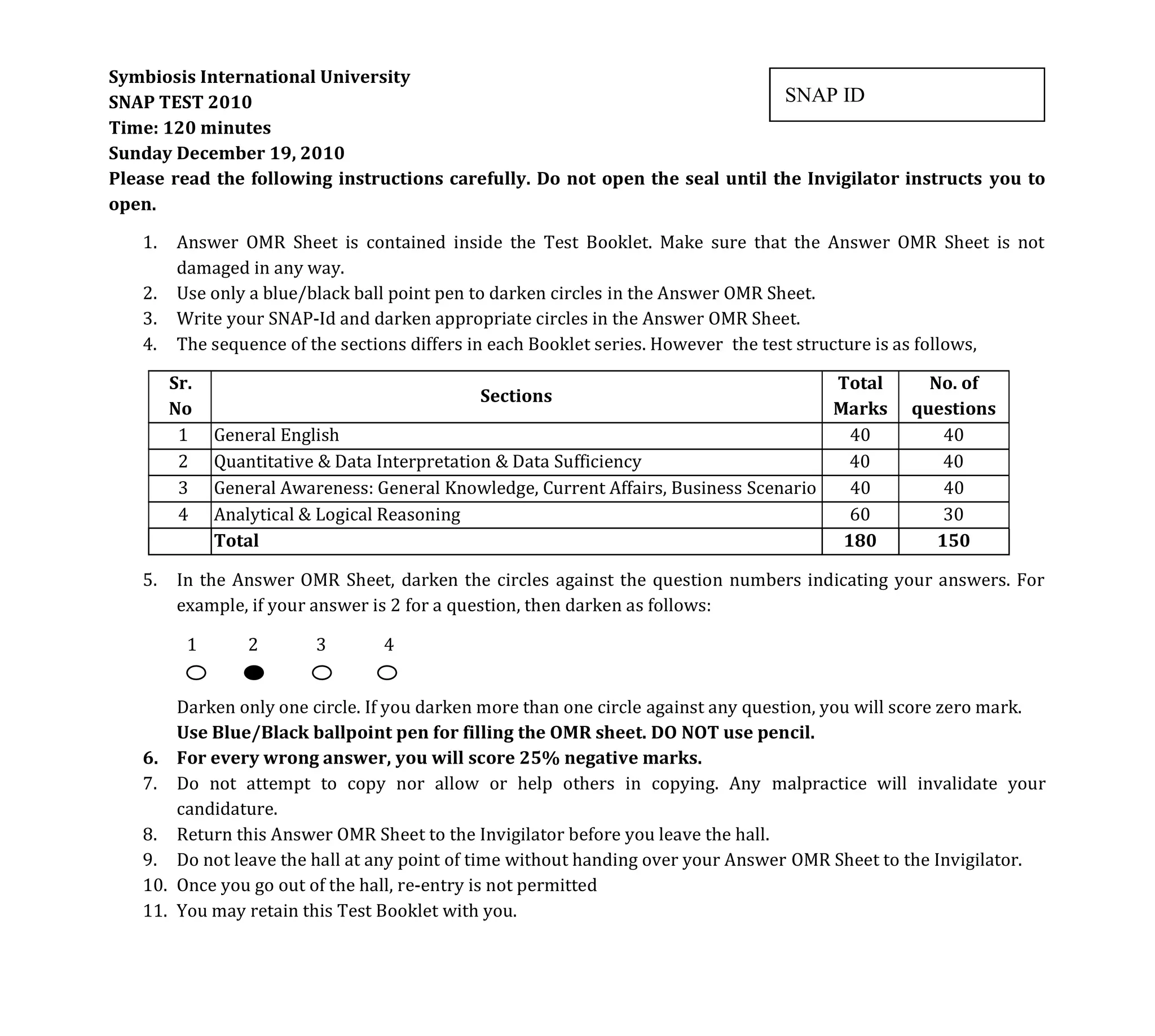 Symbiosis International University
SNAP TEST 2010
Time: 120 minutes
Sunday December 19, 2010

SNAP ID

Please read the following instructions carefully. Do not open the seal until the Invigilator instructs you to open.

1. Answer OMR Sheet is contained inside the Test Booklet. Make sure that the Answer OMR Sheet is not damaged in any way.
2. Use only a blue/black ball point pen to darken circles in the Answer OMR Sheet.
3. Write your SNAP-Id and darken appropriate circles in the Answer OMR Sheet.
4. The sequence of the sections differs in each Booklet series. However the test structure is as follows,

| Sr. No | Sections | Total Marks | No. of questions |
|---|---|---|---|
| 1 | General English | 40 | 40 |
| 2 | Quantitative & Data Interpretation & Data Sufficiency | 40 | 40 |
| 3 | General Awareness: General Knowledge, Current Affairs, Business Scenario | 40 | 40 |
| 4 | Analytical & Logical Reasoning | 60 | 30 |
| | Total | 180 | 150 |

5. In the Answer OMR Sheet, darken the circles against the question numbers indicating your answers. For example, if your answer is 2 for a question, then darken as follows:

1 2 3 4

Darken only one circle. If you darken more than one circle against any question, you will score zero mark.
Use Blue/Black ballpoint pen for filling the OMR sheet. DO NOT use pencil.
6. For every wrong answer, you will score 25% negative marks.
7. Do not attempt to copy nor allow or help others in copying. Any malpractice will invalidate your candidature.
8. Return this Answer OMR Sheet to the Invigilator before you leave the hall.
9. Do not leave the hall at any point of time without handing over your Answer OMR Sheet to the Invigilator.
10. Once you go out of the hall, re-entry is not permitted
11. You may retain this Test Booklet with you.